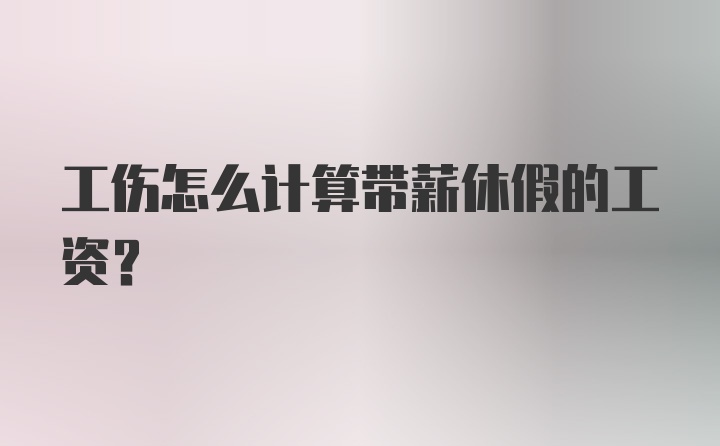 工伤怎么计算带薪休假的工资？